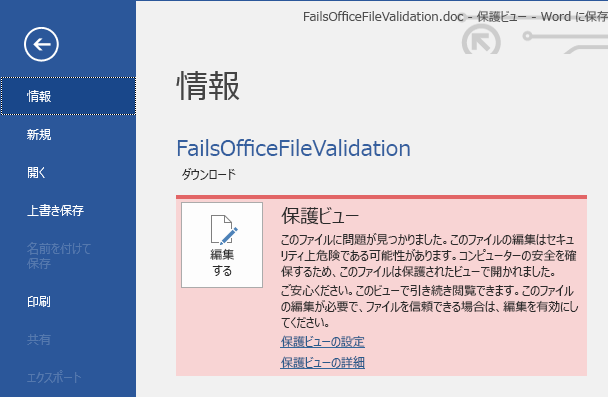 FailsOfficeFileValidation.doc - 保護ビュー - Word に保存

情報

新規

開く

上書き保存

名前を付けて保存

印刷

共有

エクスポート

情報

FailsOfficeFileValidation

ダウンロード

編集する

保護ビュー

このファイルに問題が見つかりました。このファイルの編集はセキュリティ上危険である可能性があります。コンピューターの安全を確保するため、このファイルは保護されたビューで開かれました。

ご安心ください。このビューで引き続き閲覧できます。このファイルの編集が必要で、ファイルを信頼できる場合は、編集を有効にしてください。

保護ビューの設定

保護ビューの詳細